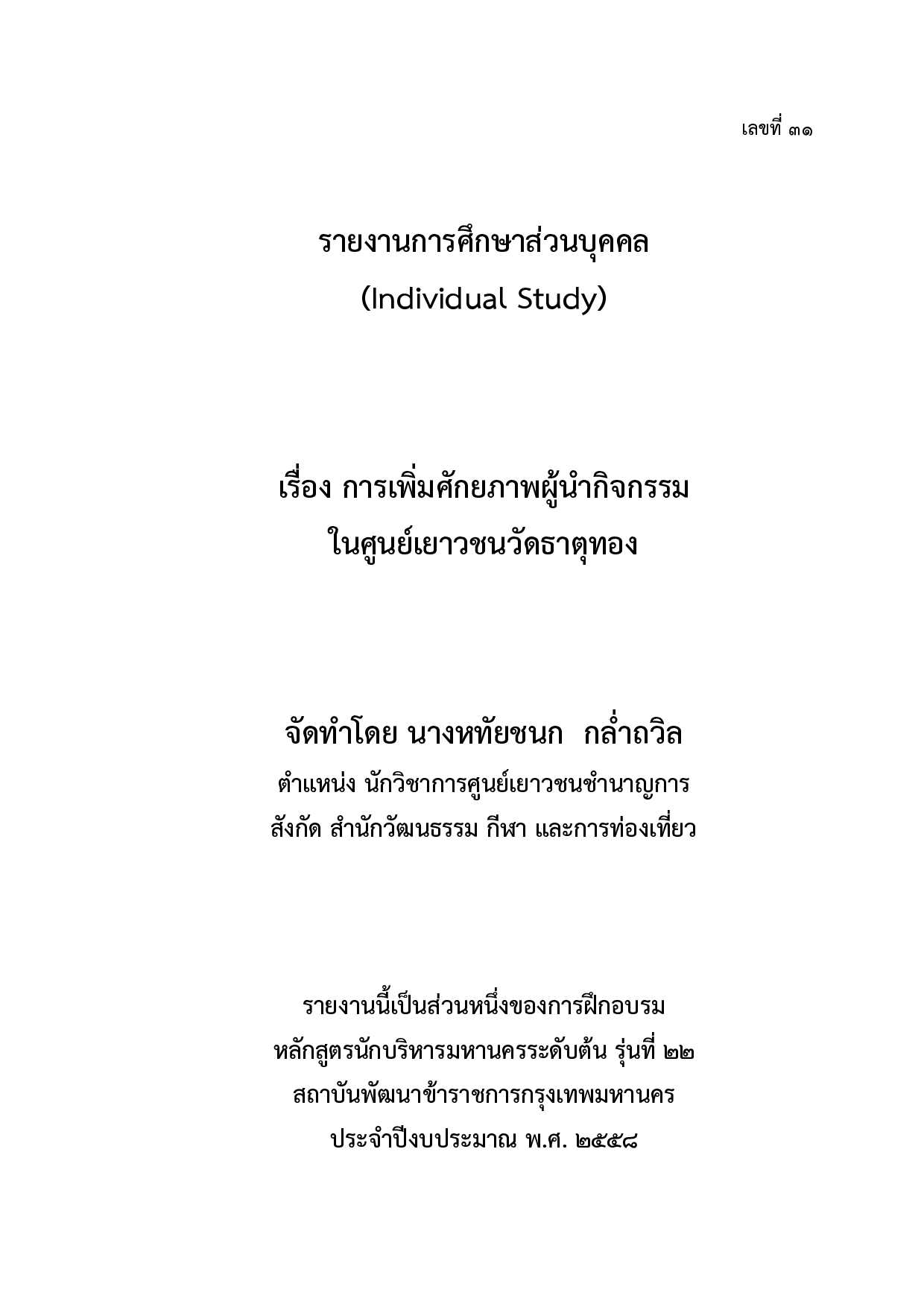 เลขที่ ๓๑

รายงานการศึกษาส่วนบุคคล
(Individual Study)

เรื่อง การเพิ่มศักยภาพผู้นำกิจกรรม
ในศูนย์เยาวชนวัดธาตุทอง

จัดทำโดย นางหทัยชนก กล่ำถวิล
ตำแหน่ง นักวิชาการศูนย์เยาวชนชำนาญการ
สังกัด สำนักวัฒนธรรม กีฬา และการท่องเที่ยว

รายงานนี้เป็นส่วนหนึ่งของการฝึกอบรม
หลักสูตรนักบริหารมหานครระดับต้น รุ่นที่ ๒๒
สถาบันพัฒนาข้าราชการกรุงเทพมหานคร
ประจำปีงบประมาณ พ.ศ. ๒๕๕๘